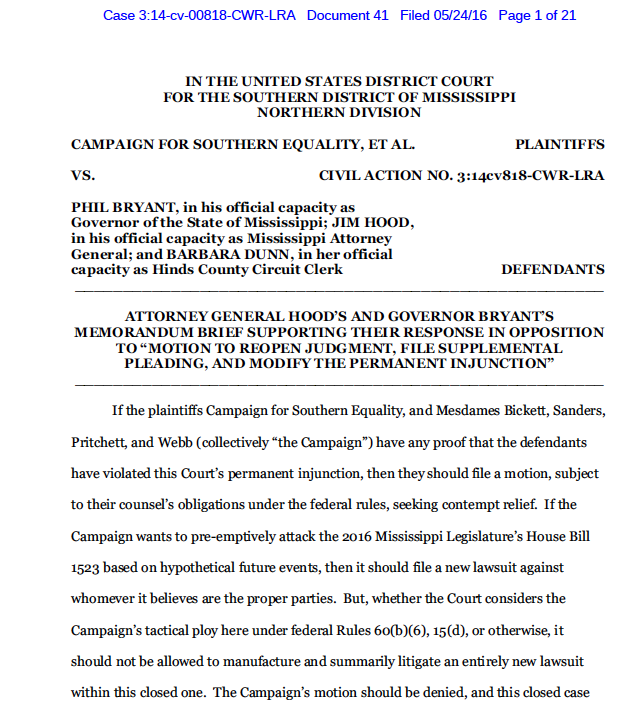 Case 3:14-cv-00818-CWR-LRA Document 41 Filed 05/24/16 Page 1 of 21

IN THE UNITED STATES DISTRICT COURT
FOR THE SOUTHERN DISTRICT OF MISSISSIPPI
NORTHERN DIVISION

CAMPAIGN FOR SOUTHERN EQUALITY, ET AL. PLAINTIFFS

VS. CIVIL ACTION NO. 3:14cv818-CWR-LRA

PHIL BRYANT, in his official capacity as Governor of the State of Mississippi; JIM HOOD, in his official capacity as Mississippi Attorney General; and BARBARA DUNN, in her official capacity as Hinds County Circuit Clerk DEFENDANTS

ATTORNEY GENERAL HOOD'S AND GOVERNOR BRYANT'S MEMORANDUM BRIEF SUPPORTING THEIR RESPONSE IN OPPOSITION TO "MOTION TO REOPEN JUDGMENT, FILE SUPPLEMENTAL PLEADING, AND MODIFY THE PERMANENT INJUNCTION"

If the plaintiffs Campaign for Southern Equality, and Mesdames Bickett, Sanders, Pritchett, and Webb (collectively "the Campaign") have any proof that the defendants have violated this Court's permanent injunction, then they should file a motion, subject to their counsel's obligations under the federal rules, seeking contempt relief. If the Campaign wants to pre-emptively attack the 2016 Mississippi Legislature's House Bill 1523 based on hypothetical future events, then it should file a new lawsuit against whomever it believes are the proper parties. But, whether the Court considers the Campaign's tactical ploy here under federal Rules 60(b)(6), 15(d), or otherwise, it should not be allowed to manufacture and summarily litigate an entirely new lawsuit within this closed one. The Campaign's motion should be denied, and this closed case